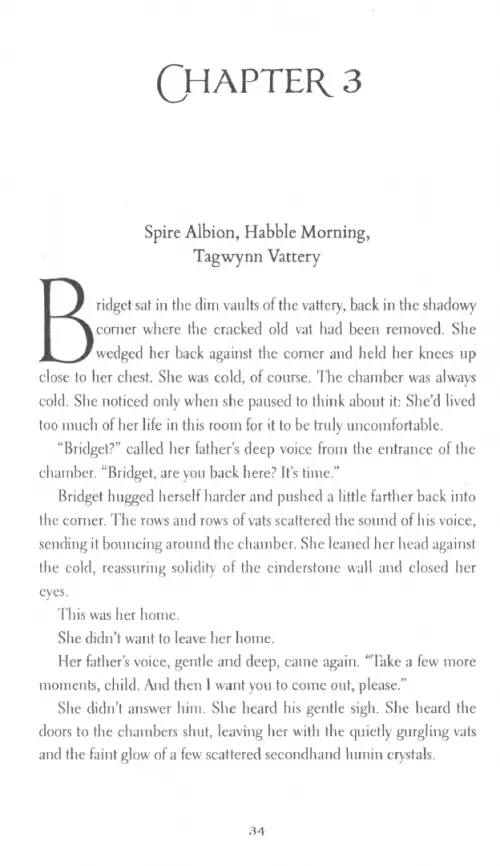 CHAPTER 3

Spire Albion, Habble Morning, Tagwynn Vattery

Bridget sat in the dim vaults of the vattery, back in the shadowy corner where the cracked old vat had been removed. She wedged her back against the corner and held her knees up close to her chest. She was cold, of course. The chamber was always cold. She noticed only when she paused to think about it: She'd lived too much of her life in this room for it to be truly uncomfortable.

"Bridget?" called her father's deep voice from the entrance of the chamber. "Bridget, are you back here? It's time."

Bridget hugged herself harder and pushed a little farther back into the corner. The rows and rows of vats scattered the sound of his voice, sending it bouncing around the chamber. She leaned her head against the cold, reassuring solidity of the cinderstone wall and closed her eyes.

This was her home.

She didn't want to leave her home.

Her father's voice, gentle and deep, came again. "Take a few more moments, child. And then I want you to come out, please."

She didn't answer him. She heard his gentle sigh. She heard the doors to the chambers shut, leaving her with the quietly gurgling vats and the faint glow of a few scattered secondhand lumin crystals.

34